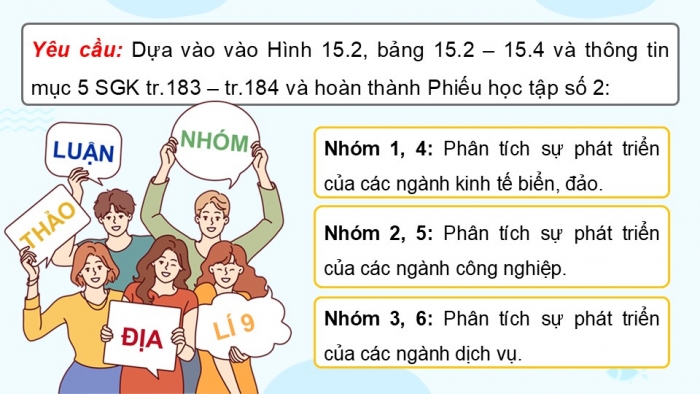 Yêu cầu: Dựa vào vào Hình 15.2, bảng 15.2 – 15.4 và thông tin mục 5 SGK tr.183 – tr.184 và hoàn thành Phiếu học tập số 2:

LUẬN

NHÓM

THẢO

ĐỊA

LÍ 9

Nhóm 1, 4: Phân tích sự phát triển của các ngành kinh tế biển, đảo.

Nhóm 2, 5: Phân tích sự phát triển của các ngành công nghiệp.

Nhóm 3, 6: Phân tích sự phát triển của các ngành dịch vụ.